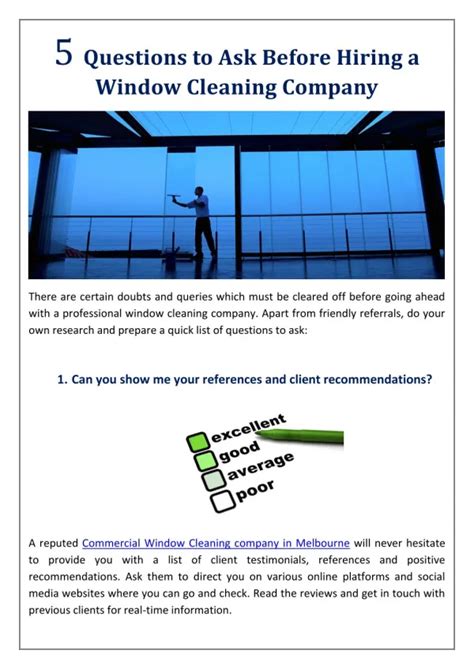 5 Questions to Ask Before Hiring a Window Cleaning Company

There are certain doubts and queries which must be cleared off before going ahead with a professional window cleaning company. Apart from friendly referrals, do your own research and prepare a quick list of questions to ask:

1. Can you show me your references and client recommendations?

excellent
good
average
poor

A reputed Commercial Window Cleaning company in Melbourne will never hesitate to provide you with a list of client testimonials, references and positive recommendations. Ask them to direct you on various online platforms and social media websites where you can go and check. Read the reviews and get in touch with previous clients for real-time information.